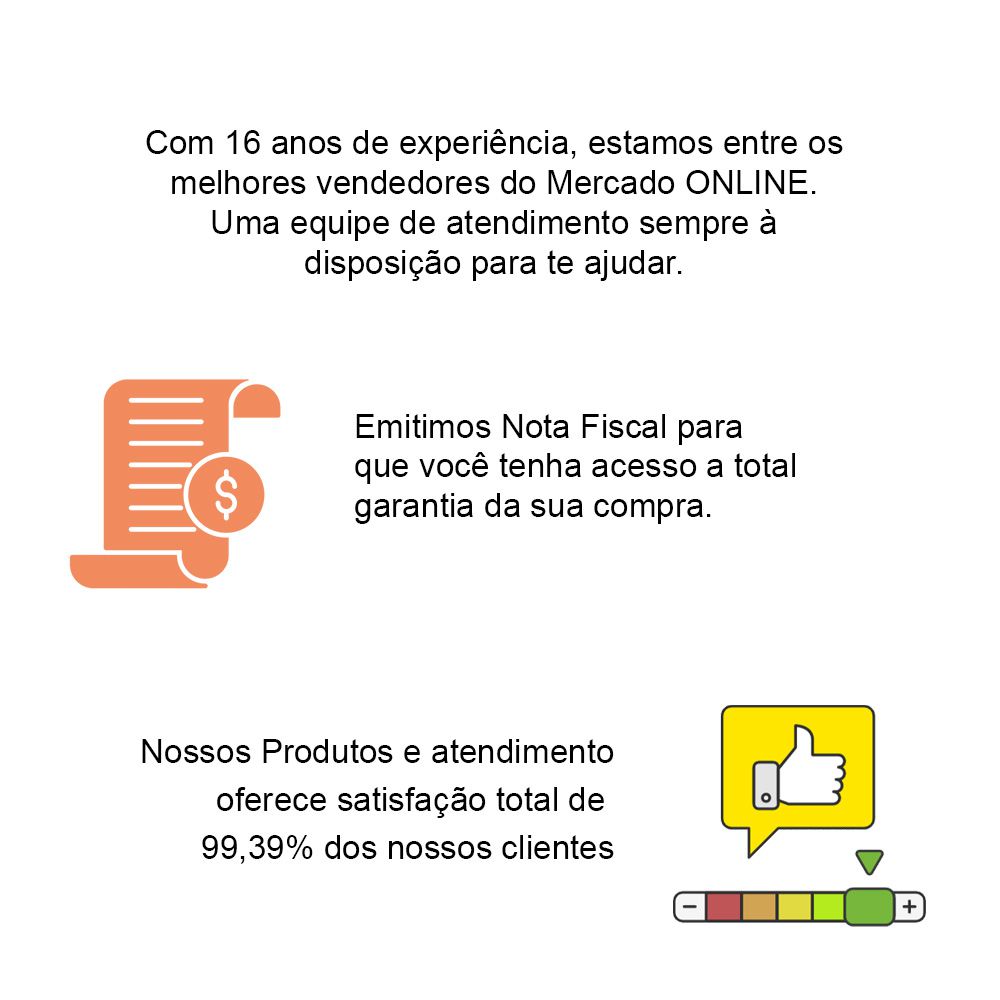 Com 16 anos de experiência, estamos entre os melhores vendedores do Mercado ONLINE. Uma equipe de atendimento sempre à disposição para te ajudar.

$

Emitimos Nota Fiscal para que você tenha acesso a total garantia da sua compra.

Nossos Produtos e atendimento oferece satisfação total de 99,39% dos nossos clientes

−
+